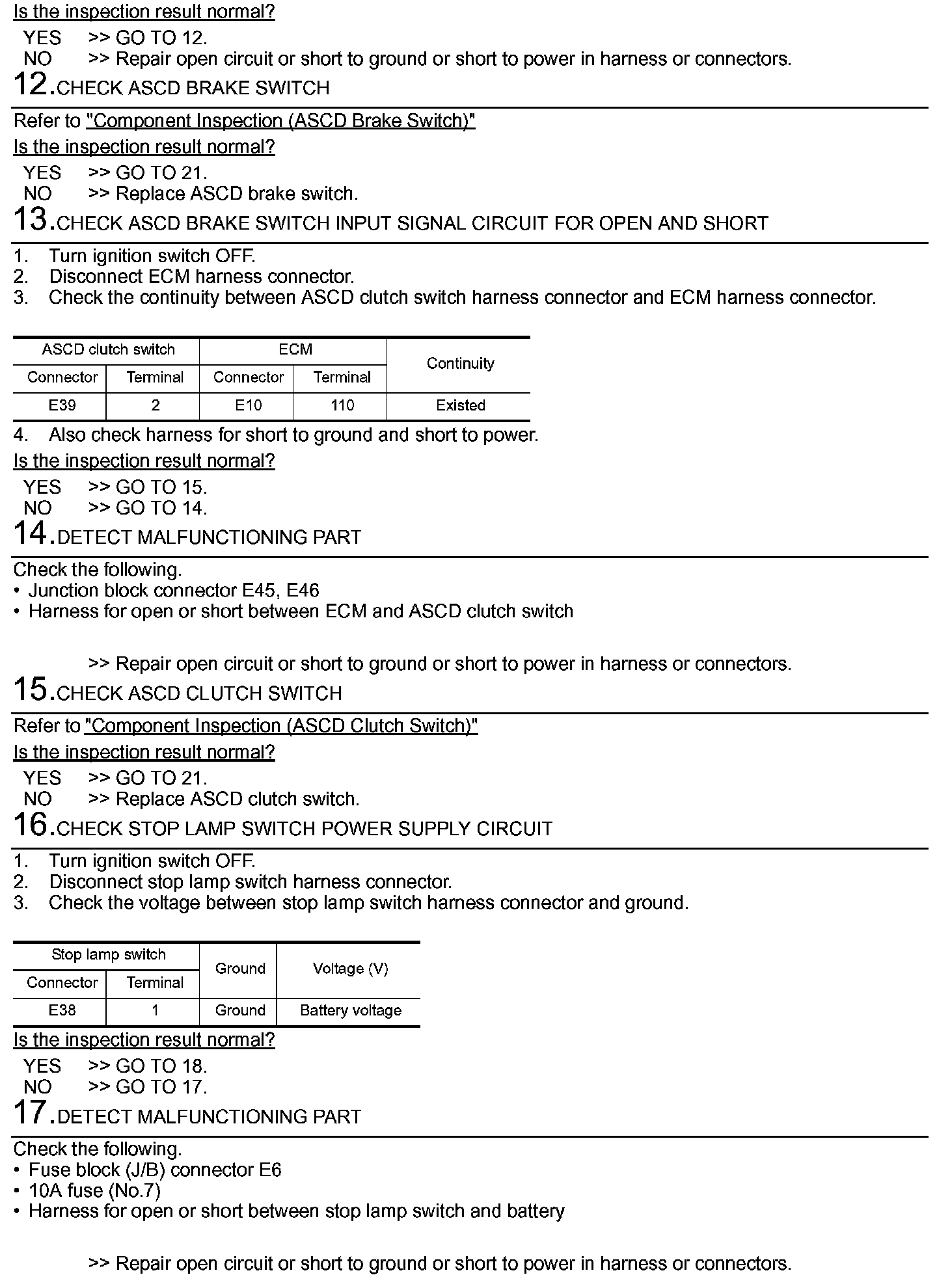 Is the inspection result normal?

YES >> GO TO 12.
NO >> Repair open circuit or short to ground or short to power in harness or connectors.

12.CHECK ASCD BRAKE SWITCH

Refer to "Component Inspection (ASCD Brake Switch)"

Is the inspection result normal?

YES >> GO TO 21.
NO >> Replace ASCD brake switch.

13.CHECK ASCD BRAKE SWITCH INPUT SIGNAL CIRCUIT FOR OPEN AND SHORT

1. Turn ignition switch OFF.
2. Disconnect ECM harness connector.
3. Check the continuity between ASCD clutch switch harness connector and ECM harness connector.

| ASCD clutch switch | | ECM | | Continuity |
|---|---|---|---|---|
| Connector | Terminal | Connector | Terminal | |
| E39 | 2 | E10 | 110 | Existed |

4. Also check harness for short to ground and short to power.

Is the inspection result normal?

YES >> GO TO 15.
NO >> GO TO 14.

14.DETECT MALFUNCTIONING PART

Check the following.
• Junction block connector E45, E46
• Harness for open or short between ECM and ASCD clutch switch

>> Repair open circuit or short to ground or short to power in harness or connectors.

15.CHECK ASCD CLUTCH SWITCH

Refer to "Component Inspection (ASCD Clutch Switch)"

Is the inspection result normal?

YES >> GO TO 21.
NO >> Replace ASCD clutch switch.

16.CHECK STOP LAMP SWITCH POWER SUPPLY CIRCUIT

1. Turn ignition switch OFF.
2. Disconnect stop lamp switch harness connector.
3. Check the voltage between stop lamp switch harness connector and ground.

| Stop lamp switch | | Ground | Voltage (V) |
|---|---|---|---|
| Connector | Terminal | | |
| E38 | 1 | Ground | Battery voltage |

Is the inspection result normal?

YES >> GO TO 18.
NO >> GO TO 17.

17.DETECT MALFUNCTIONING PART

Check the following.
• Fuse block (J/B) connector E6
• 10A fuse (No.7)
• Harness for open or short between stop lamp switch and battery

>> Repair open circuit or short to ground or short to power in harness or connectors.